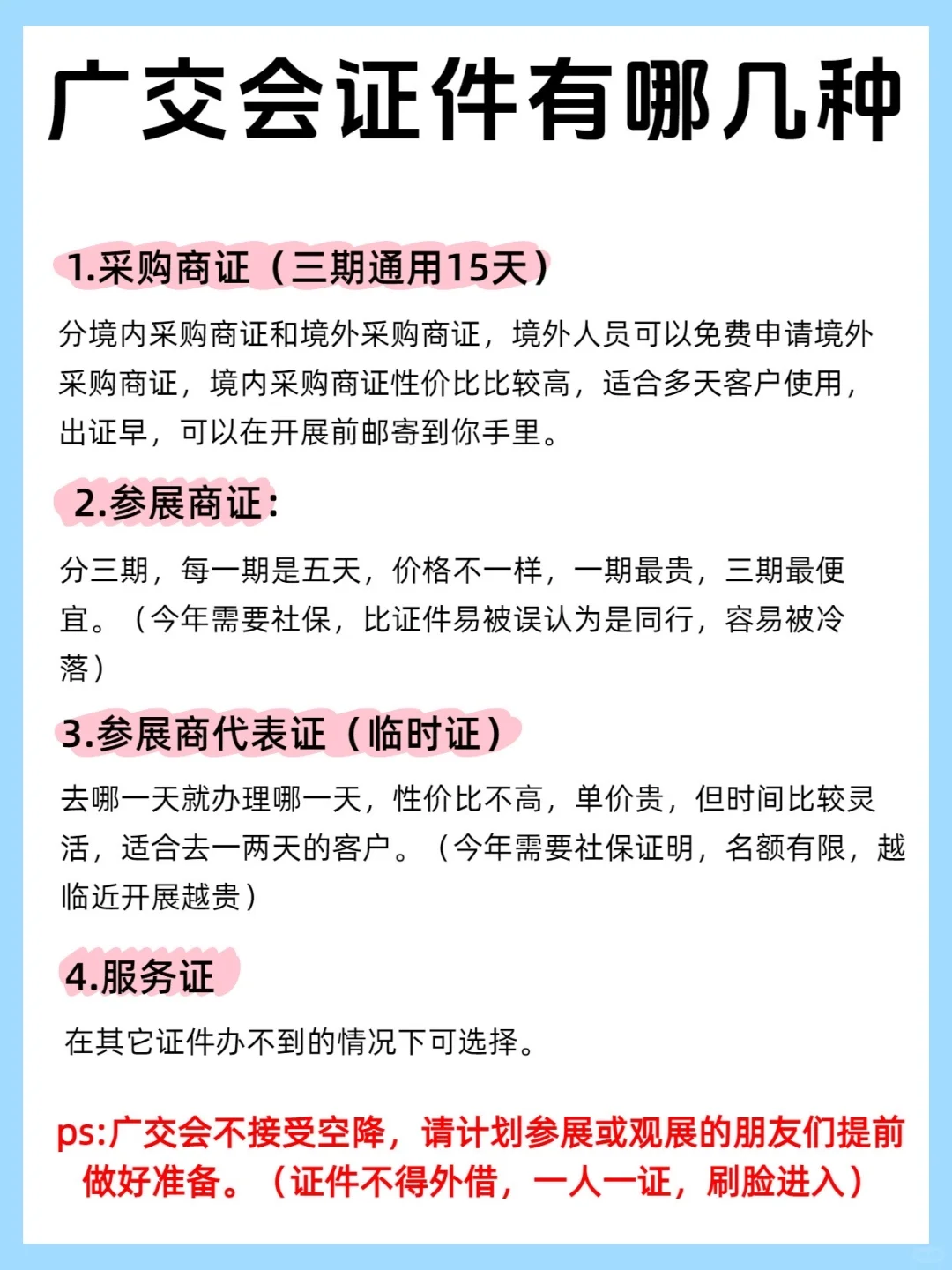 广交会证件有哪几种

1.采购商证（三期通用15天）

分境内采购商证和境外采购商证，境外人员可以免费申请境外采购商证，境内采购商证性价比比较高，适合多天客户使用，出证早，可以在开展前邮寄到你手里。

2.参展商证：

分三期，每一期是五天，价格不一样，一期最贵，三期最便宜。（今年需要社保，比证件易被误认为是同行，容易被冷落）

3.参展商代表证（临时证）

去哪一天就办理哪一天，性价比不高，单价贵，但时间比较灵活，适合去一两天的客户。（今年需要社保证明，名额有限，越临近开展越贵）

4.服务证

在其它证件办不到的情况下可选择。

ps:广交会不接受空降，请计划参展或观展的朋友们提前做好准备。（证件不得外借，一人一证，刷脸进入）